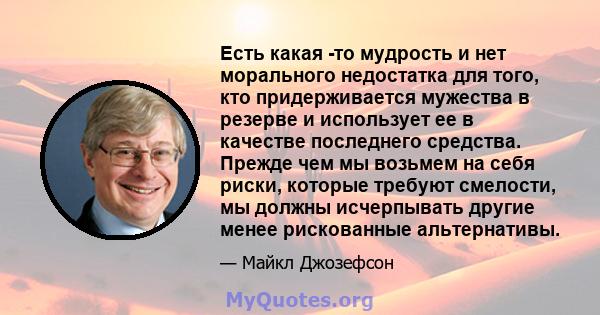 Есть какая -то мудрость и нет морального недостатка для того, кто придерживается мужества в резерве и использует ее в качестве последнего средства. Прежде чем мы возьмем на себя риски, которые требуют смелости, мы должны исчерпывать другие менее рискованные альтернативы.

— Майкл Джозефсон

MyQuotes.org